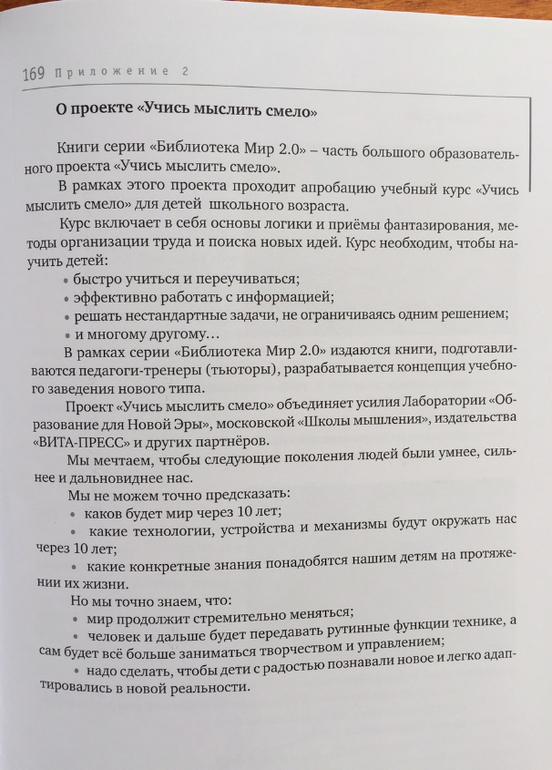 169 Приложение 2

О проекте «Учись мыслить смело»

Книги серии «Библиотека Мир 2.0» – часть большого образовательного проекта «Учись мыслить смело».

В рамках этого проекта проходит апробацию учебный курс «Учись мыслить смело» для детей школьного возраста.

Курс включает в себя основы логики и приёмы фантазирования, методы организации труда и поиска новых идей. Курс необходим, чтобы научить детей:

• быстро учиться и переучиваться;
• эффективно работать с информацией;
• решать нестандартные задачи, не ограничиваясь одним решением;
• и многому другому…

В рамках серии «Библиотека Мир 2.0» издаются книги, подготавливаются педагоги-тренеры (тьюторы), разрабатывается концепция учебного заведения нового типа.

Проект «Учись мыслить смело» объединяет усилия Лаборатории «Образование для Новой Эры», московской «Школы мышления», издательства «ВИТА-ПРЕСС» и других партнёров.

Мы мечтаем, чтобы следующие поколения людей были умнее, сильнее и дальновиднее нас.

Мы не можем точно предсказать:

• каков будет мир через 10 лет;
• какие технологии, устройства и механизмы будут окружать нас через 10 лет;
• какие конкретные знания понадобятся нашим детям на протяжении их жизни.

Но мы точно знаем, что:

• мир продолжит стремительно меняться;
• человек и дальше будет передавать рутинные функции технике, а сам будет всё больше заниматься творчеством и управлением;
• надо сделать, чтобы дети с радостью познавали новое и легко адаптировались в новой реальности.